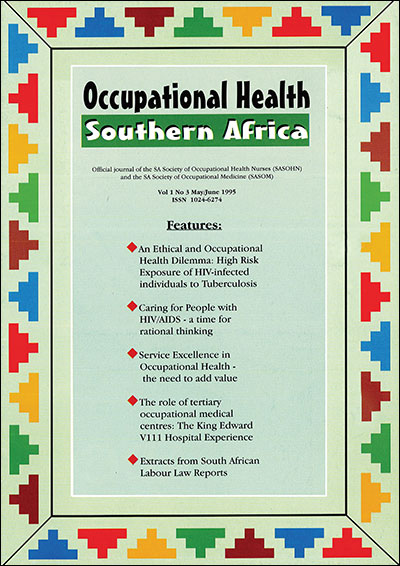 Occupational Health

Southern Africa

Official journal of the SA Society of Occupational Health Nurses (SASOHN) and the SA Society of Occupational Medicine (SASOM)

Vol 1 No 3 May/June 1995
ISSN 1024-6274

Features:

An Ethical and Occupational Health Dilemma: High Risk Exposure of HIV-infected individuals to Tuberculosis

Caring for People with HIV/AIDS - a time for rational thinking

Service Excellence in Occupational Health - the need to add value

The role of tertiary occupational medical centres: The King Edward V111 Hospital Experience

Extracts from South African Labour Law Reports